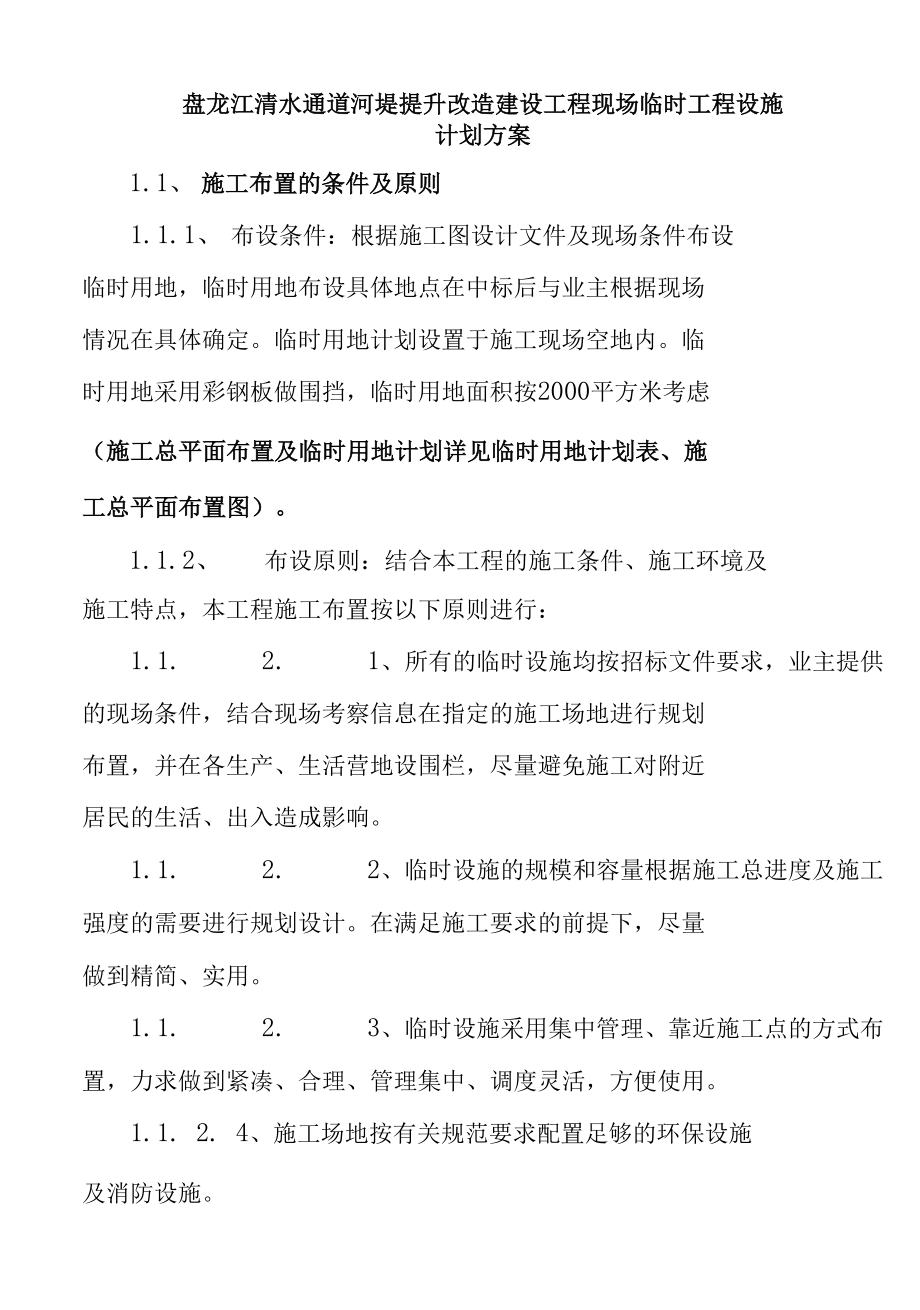 盘龙江清水通道河堤提升改造建设工程现场临时工程设施计划方案

1.1、 施工布置的条件及原则

1.1.1、 布设条件：根据施工图设计文件及现场条件布设临时用地，临时用地布设具体地点在中标后与业主根据现场情况在具体确定。临时用地计划设置于施工现场空地内。临时用地采用彩钢板做围挡，临时用地面积按2000平方米考虑（施工总平面布置及临时用地计划详见临时用地计划表、施工总平面布置图）。

1.1.2、 布设原则：结合本工程的施工条件、施工环境及施工特点，本工程施工布置按以下原则进行：

1.1. 2. 1、所有的临时设施均按招标文件要求，业主提供的现场条件，结合现场考察信息在指定的施工场地进行规划布置，并在各生产、生活营地设围栏，尽量避免施工对附近居民的生活、出入造成影响。

1.1. 2. 2、临时设施的规模和容量根据施工总进度及施工强度的需要进行规划设计。在满足施工要求的前提下，尽量做到精简、实用。

1.1. 2. 3、临时设施采用集中管理、靠近施工点的方式布置，力求做到紧凑、合理、管理集中、调度灵活，方便使用。

1.1. 2. 4、施工场地按有关规范要求配置足够的环保设施及消防设施。